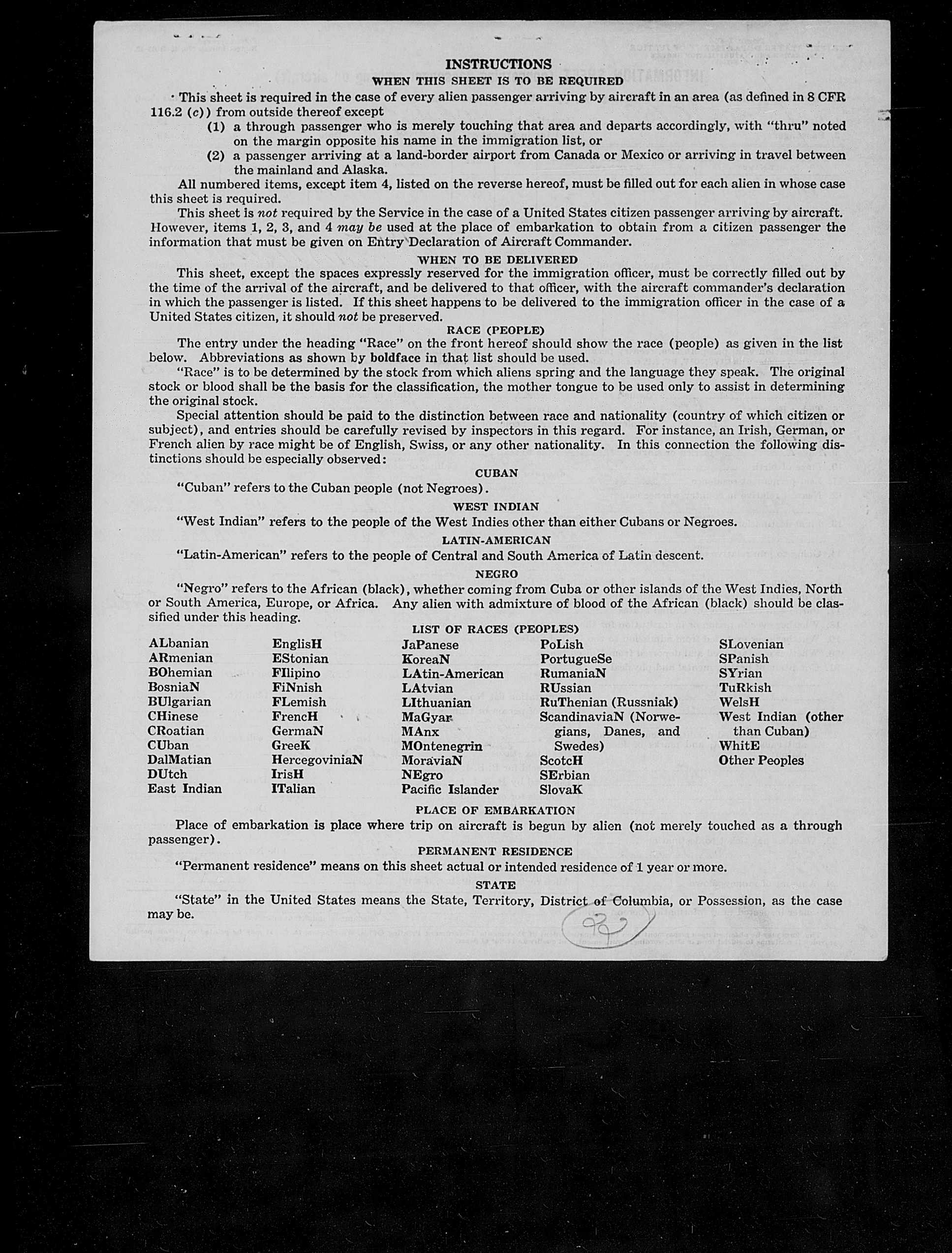 INSTRUCTIONS

WHEN THIS SHEET IS TO BE REQUIRED

This sheet is required in the case of every alien passenger arriving by aircraft in an area (as defined in 8 CFR 116.2 (c)) from outside thereof except

(1) a through passenger who is merely touching that area and departs accordingly, with "thru" noted on the margin opposite his name in the immigration list, or

(2) a passenger arriving at a land-border airport from Canada or Mexico or arriving in travel between the mainland and Alaska.

All numbered items, except item 4, listed on the reverse hereof, must be filled out for each alien in whose case this sheet is required.

This sheet is not required by the Service in the case of a United States citizen passenger arriving by aircraft. However, items 1, 2, 3, and 4 may be used at the place of embarkation to obtain from a citizen passenger the information that must be given on Entry Declaration of Aircraft Commander.

WHEN TO BE DELIVERED

This sheet, except the spaces expressly reserved for the immigration officer, must be correctly filled out by the time of the arrival of the aircraft, and be delivered to that officer, with the aircraft commander's declaration in which the passenger is listed. If this sheet happens to be delivered to the immigration officer in the case of a United States citizen, it should not be preserved.

RACE (PEOPLE)

The entry under the heading "Race" on the front hereof should show the race (people) as given in the list below. Abbreviations as shown by boldface in that list should be used.

"Race" is to be determined by the stock from which aliens spring and the language they speak. The original stock or blood shall be the basis for the classification, the mother tongue to be used only to assist in determining the original stock.

Special attention should be paid to the distinction between race and nationality (country of which citizen or subject), and entries should be carefully revised by inspectors in this regard. For instance, an Irish, German, or French alien by race might be of English, Swiss, or any other nationality. In this connection the following distinctions should be especially observed:

CUBAN

"Cuban" refers to the Cuban people (not Negroes).

WEST INDIAN

"West Indian" refers to the people of the West Indies other than either Cubans or Negroes.

LATIN-AMERICAN

"Latin-American" refers to the people of Central and South America of Latin descent.

NEGRO

"Negro" refers to the African (black), whether coming from Cuba or other islands of the West Indies, North or South America, Europe, or Africa. Any alien with admixture of blood of the African (black) should be classified under this heading.

LIST OF RACES (PEOPLES)

ALbanian
ARmenian
BOhemian
BosniaN
BUlgarian
CHinese
CRoatian
CUban
DalMatian
DUtch
East Indian

EnglisH
EStonian
FIlipino
FiNnish
FLemish
FrencH
GermaN
GreeK
HercegoviniaN
IrisH
ITalian

JaPanese
KoreaN
LAtin-American
LAtvian
LIthuanian
MaGyar
MAnx
MOntenegrin
MoraviaN
NEgro
Pacific Islander

PoLish
PortugueSe
RumaniaN
RUssian
RuThenian (Russniak)
ScandinaviaN (Norwegians, Danes, and Swedes)
ScotcH
SErbian
SlovaK

SLovenian
SPanish
SYrian
TuRkish
WelsH
West Indian (other than Cuban)
WhitE
Other Peoples

PLACE OF EMBARKATION

Place of embarkation is place where trip on aircraft is begun by alien (not merely touched as a through passenger).

PERMANENT RESIDENCE

"Permanent residence" means on this sheet actual or intended residence of 1 year or more.

STATE

"State" in the United States means the State, Territory, District of Columbia, or Possession, as the case may be.

92